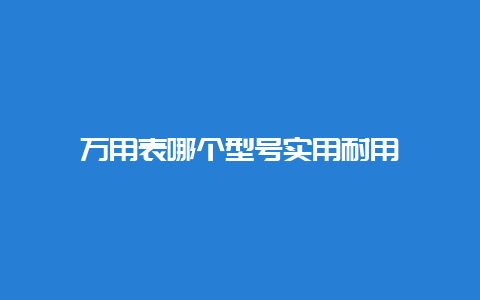 万用表哪个型号实用耐用